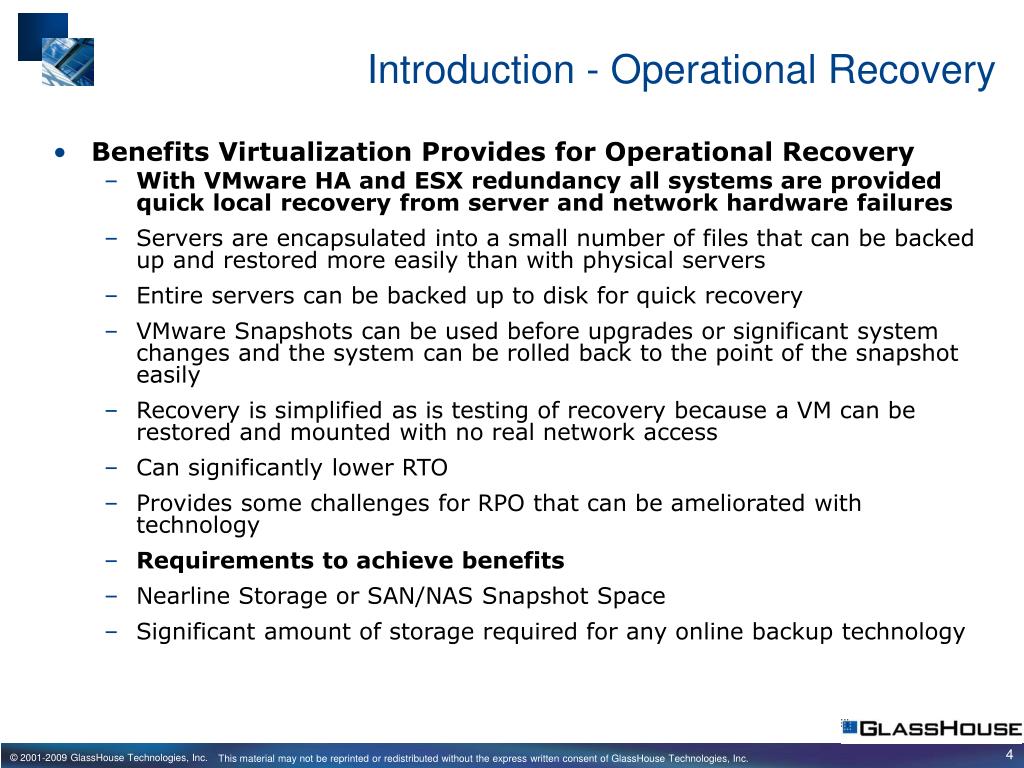 Introduction - Operational Recovery

• Benefits Virtualization Provides for Operational Recovery
– With VMware HA and ESX redundancy all systems are provided quick local recovery from server and network hardware failures
– Servers are encapsulated into a small number of files that can be backed up and restored more easily than with physical servers
– Entire servers can be backed up to disk for quick recovery
– VMware Snapshots can be used before upgrades or significant system changes and the system can be rolled back to the point of the snapshot easily
– Recovery is simplified as is testing of recovery because a VM can be restored and mounted with no real network access
– Can significantly lower RTO
– Provides some challenges for RPO that can be ameliorated with technology
– Requirements to achieve benefits
– Nearline Storage or SAN/NAS Snapshot Space
– Significant amount of storage required for any online backup technology

GLASSHOUSE

© 2001-2009 GlassHouse Technologies, Inc. This material may not be reprinted or redistributed without the express written consent of GlassHouse Technologies, Inc.

4